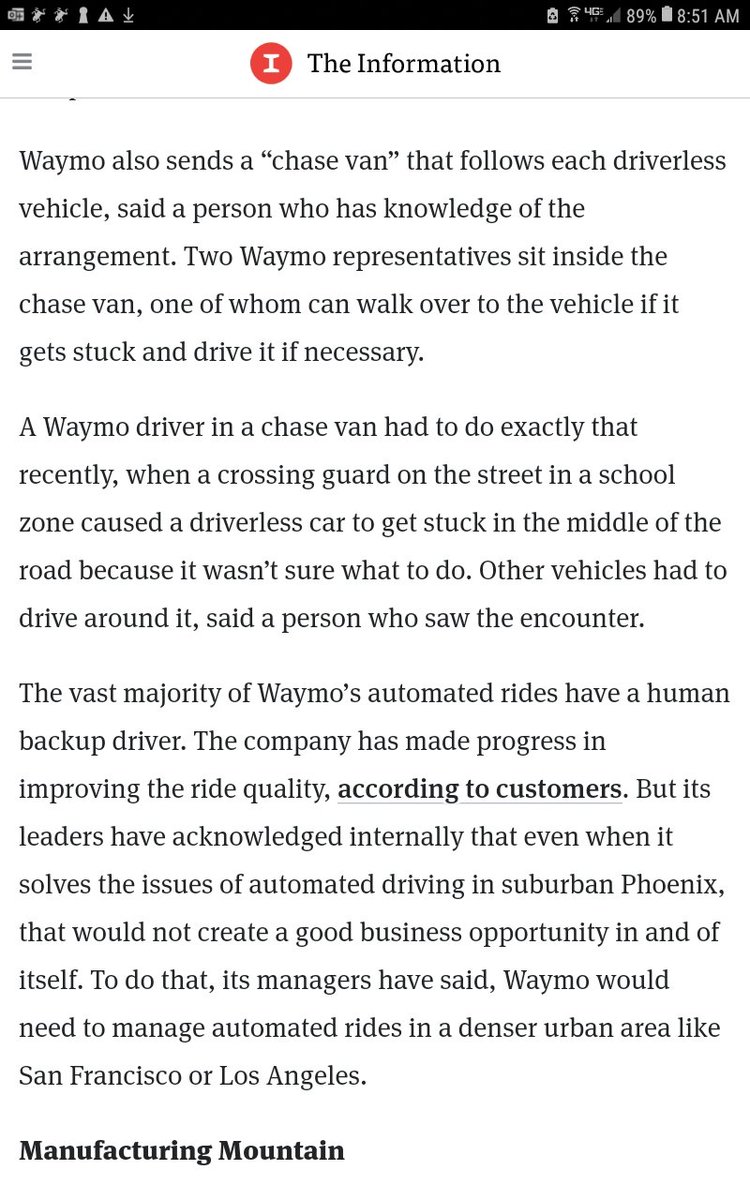 89% 8:51 AM

The Information

Waymo also sends a “chase van” that follows each driverless vehicle, said a person who has knowledge of the arrangement. Two Waymo representatives sit inside the chase van, one of whom can walk over to the vehicle if it gets stuck and drive it if necessary.

A Waymo driver in a chase van had to do exactly that recently, when a crossing guard on the street in a school zone caused a driverless car to get stuck in the middle of the road because it wasn’t sure what to do. Other vehicles had to drive around it, said a person who saw the encounter.

The vast majority of Waymo’s automated rides have a human backup driver. The company has made progress in improving the ride quality, according to customers. But its leaders have acknowledged internally that even when it solves the issues of automated driving in suburban Phoenix, that would not create a good business opportunity in and of itself. To do that, its managers have said, Waymo would need to manage automated rides in a denser urban area like San Francisco or Los Angeles.

Manufacturing Mountain